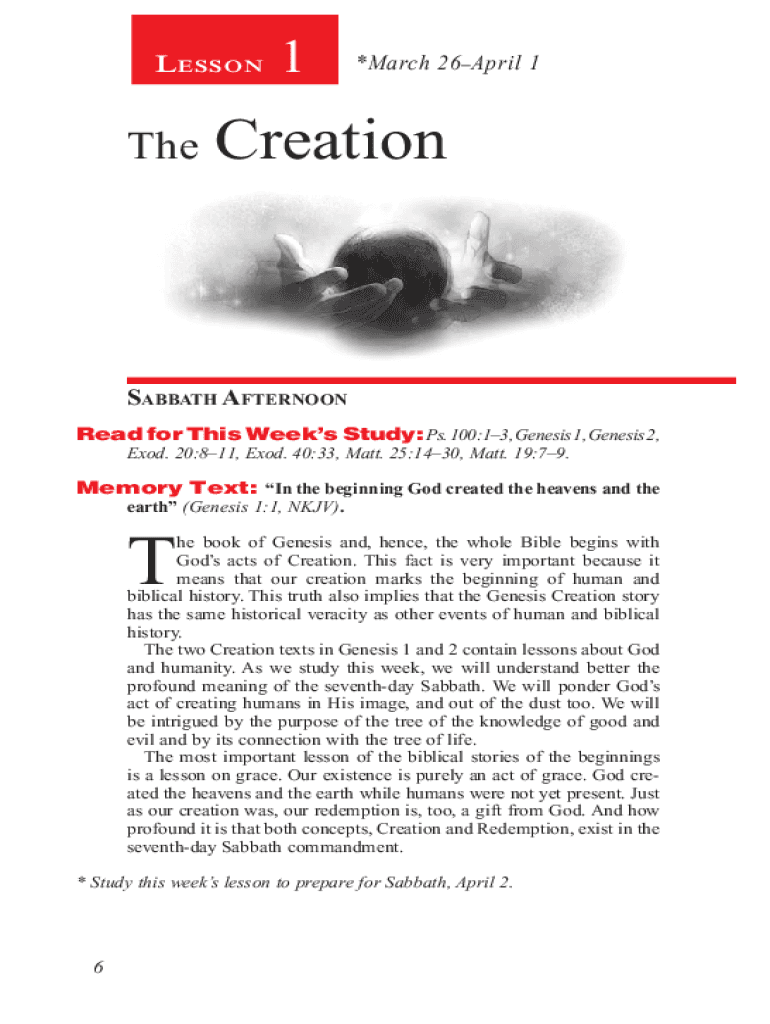 LESSON 1 *March 26–April 1

The Creation

SABBATH AFTERNOON

Read for This Week's Study: Ps. 100:1–3, Genesis 1, Genesis 2, Exod. 20:8–11, Exod. 40:33, Matt. 25:14–30, Matt. 19:7–9.

Memory Text: "In the beginning God created the heavens and the earth" (Genesis 1:1, NKJV).

The book of Genesis and, hence, the whole Bible begins with God's acts of Creation. This fact is very important because it means that our creation marks the beginning of human and biblical history. This truth also implies that the Genesis Creation story has the same historical veracity as other events of human and biblical history.

The two Creation texts in Genesis 1 and 2 contain lessons about God and humanity. As we study this week, we will understand better the profound meaning of the seventh-day Sabbath. We will ponder God's act of creating humans in His image, and out of the dust too. We will be intrigued by the purpose of the tree of the knowledge of good and evil and by its connection with the tree of life.

The most important lesson of the biblical stories of the beginnings is a lesson on grace. Our existence is purely an act of grace. God created the heavens and the earth while humans were not yet present. Just as our creation was, our redemption is, too, a gift from God. And how profound it is that both concepts, Creation and Redemption, exist in the seventh-day Sabbath commandment.

* Study this week's lesson to prepare for Sabbath, April 2.

6